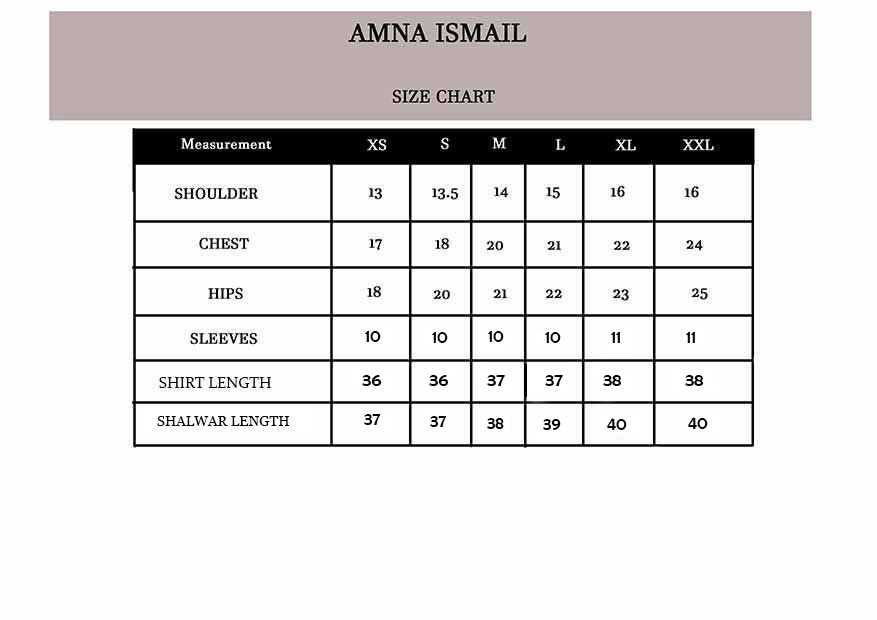 AMNA ISMAIL

SIZE CHART

| Measurement | XS | S | M | L | XL | XXL |
|---|---|---|---|---|---|---|
| SHOULDER | 13 | 13.5 | 14 | 15 | 16 | 16 |
| CHEST | 17 | 18 | 20 | 21 | 22 | 24 |
| HIPS | 18 | 20 | 21 | 22 | 23 | 25 |
| SLEEVES | 10 | 10 | 10 | 10 | 11 | 11 |
| SHIRT LENGTH | 36 | 36 | 37 | 37 | 38 | 38 |
| SHALWAR LENGTH | 37 | 37 | 38 | 39 | 40 | 40 |